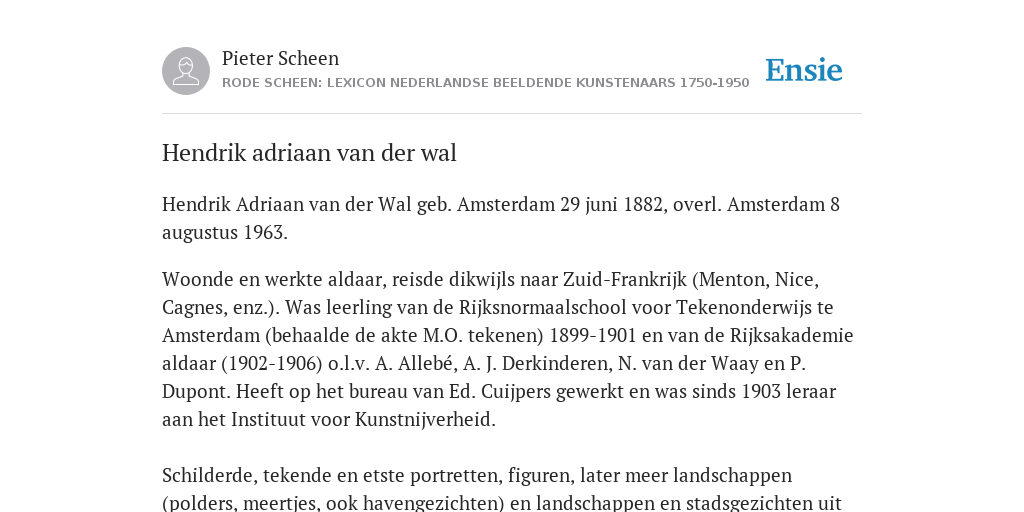 Pieter Scheen
RODE SCHEEN: LEXICON NEDERLANDSE BEELDENDE KUNSTENAARS 1750-1950

Ensie

Hendrik adriaan van der wal

Hendrik Adriaan van der Wal geb. Amsterdam 29 juni 1882, overl. Amsterdam 8 augustus 1963.

Woonde en werkte aldaar, reisde dikwijls naar Zuid-Frankrijk (Menton, Nice, Cagnes, enz.). Was leerling van de Rijksnormaalschool voor Tekenonderwijs te Amsterdam (behaalde de akte M.O. tekenen) 1899-1901 en van de Rijksakademie aldaar (1902-1906) o.l.v. A. Allebé, A. J. Derkinderen, N. van der Waay en P. Dupont. Heeft op het bureau van Ed. Cuijpers gewerkt en was sinds 1903 leraar aan het Instituut voor Kunstnijverheid.

Schilderde, tekende en etste portretten, figuren, later meer landschappen (polders, meertjes, ook havengezichten) en landschappen en stadsgezichten uit